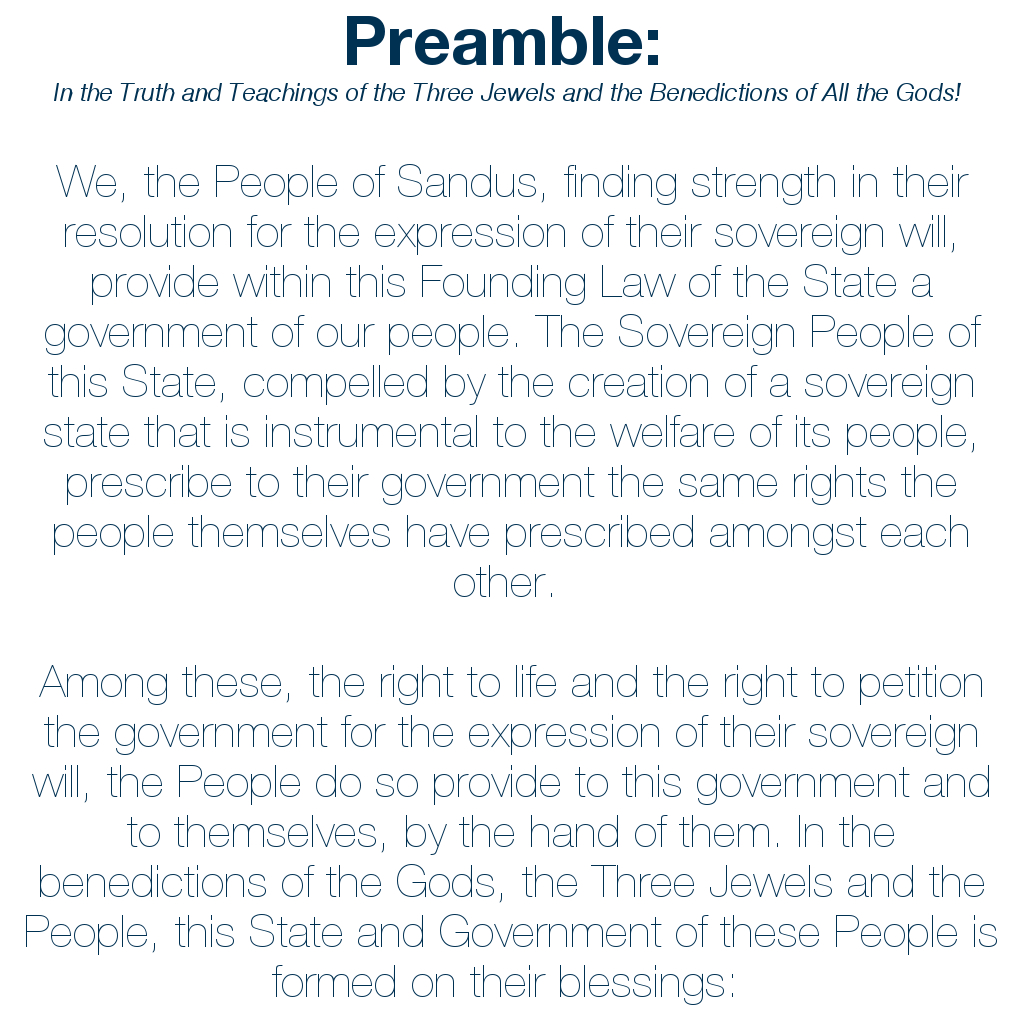 Preamble:
In the Truth and Teachings of the Three Jewels and the Benedictions of All the Gods!

We, the People of Sandus, finding strength in their resolution for the expression of their sovereign will, provide within this Founding Law of the State a government of our people. The Sovereign People of this State, compelled by the creation of a sovereign state that is instrumental to the welfare of its people, prescribe to their government the same rights the people themselves have prescribed amongst each other.

Among these, the right to life and the right to petition the government for the expression of their sovereign will, the People do so provide to this government and to themselves, by the hand of them. In the benedictions of the Gods, the Three Jewels and the People, this State and Government of these People is formed on their blessings: